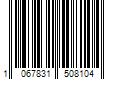 1 067831 508104